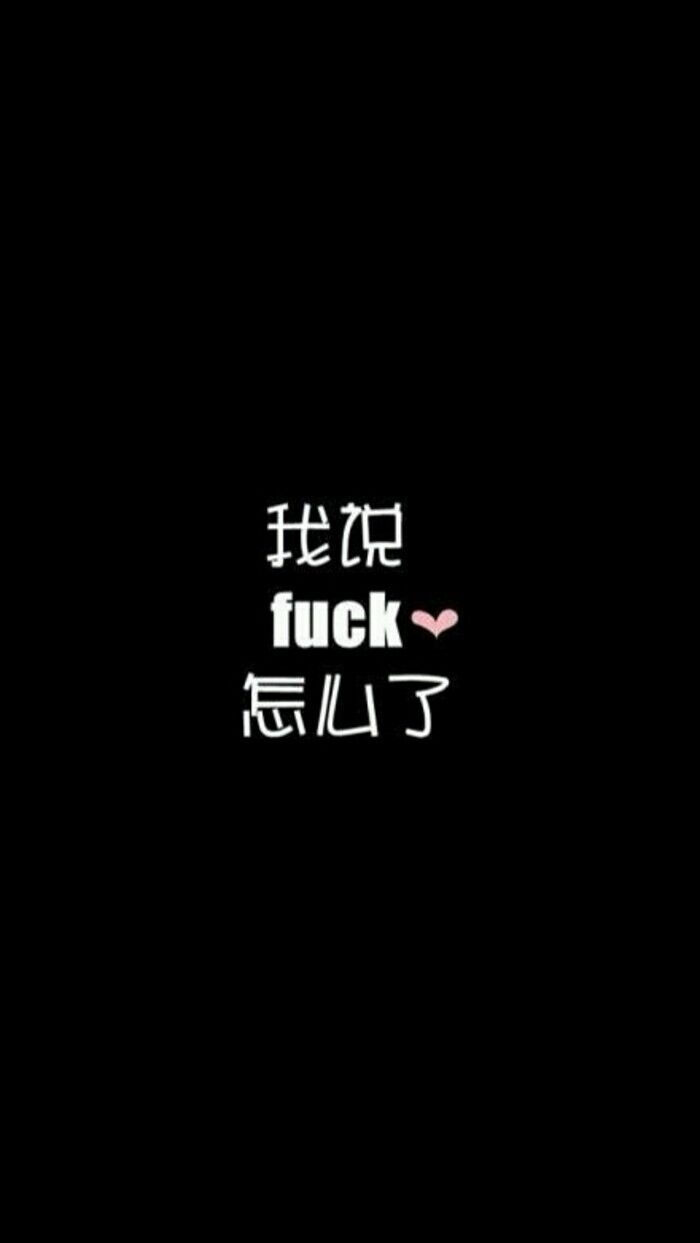 我说
fuck
怎么了